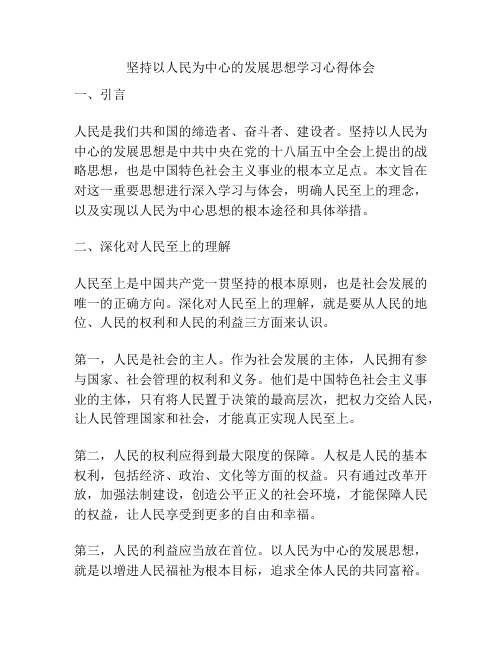 坚持以人民为中心的发展思想学习心得体会

一、引言

人民是我们共和国的缔造者、奋斗者、建设者。坚持以人民为中心的发展思想是中共中央在党的十八届五中全会上提出的战略思想，也是中国特色社会主义事业的根本立足点。本文旨在对这一重要思想进行深入学习与体会，明确人民至上的理念，以及实现以人民为中心思想的根本途径和具体举措。

二、深化对人民至上的理解

人民至上是中国共产党一贯坚持的根本原则，也是社会发展的唯一的正确方向。深化对人民至上的理解，就是要从人民的地位、人民的权利和人民的利益三方面来认识。

第一，人民是社会的主人。作为社会发展的主体，人民拥有参与国家、社会管理的权利和义务。他们是中国特色社会主义事业的主体，只有将人民置于决策的最高层次，把权力交给人民，让人民管理国家和社会，才能真正实现人民至上。

第二，人民的权利应得到最大限度的保障。人权是人民的基本权利，包括经济、政治、文化等方面的权益。只有通过改革开放，加强法制建设，创造公平正义的社会环境，才能保障人民的权益，让人民享受到更多的自由和幸福。

第三，人民的利益应当放在首位。以人民为中心的发展思想，就是以增进人民福祉为根本目标，追求全体人民的共同富裕。